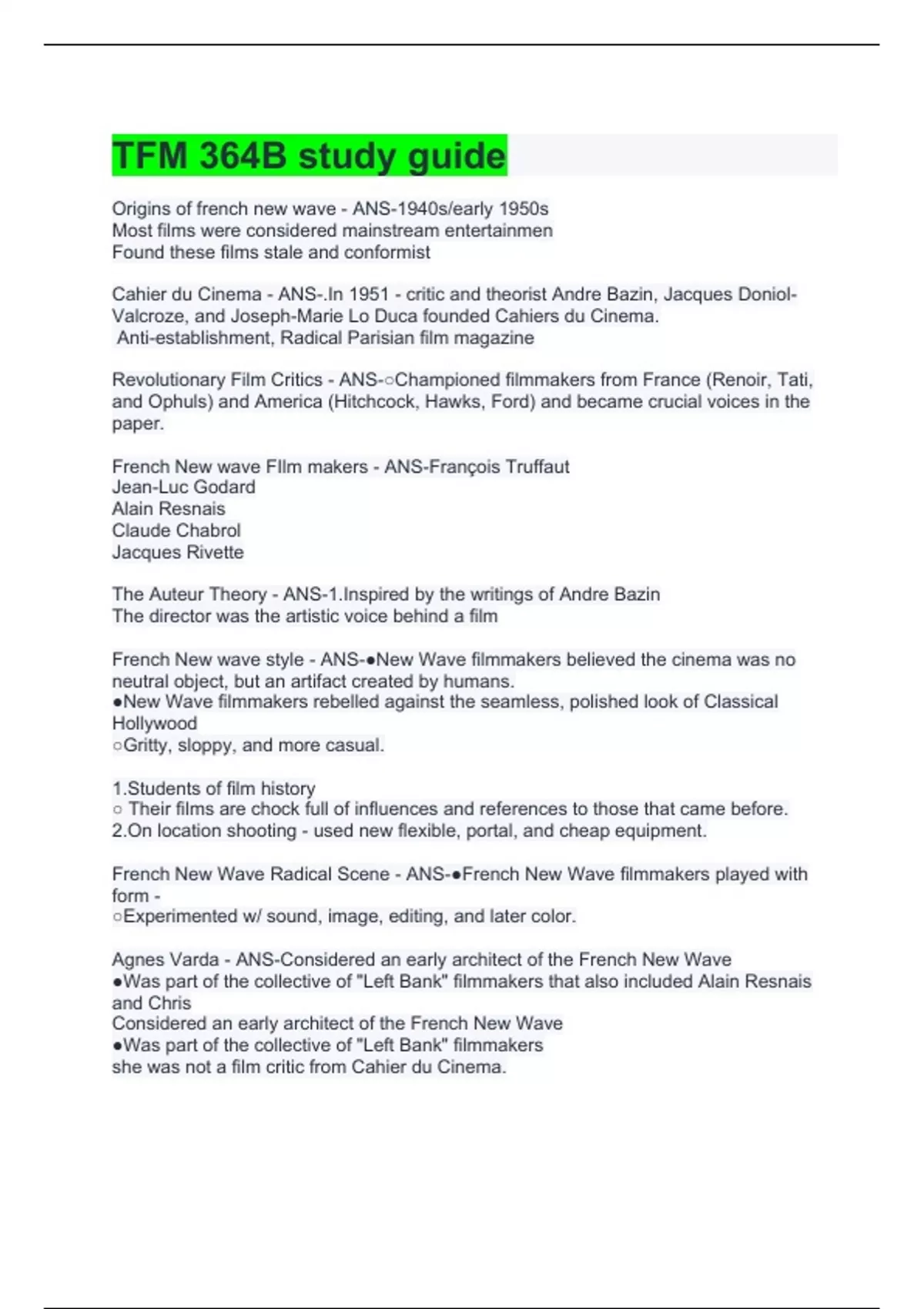 TFM 364B study guide

Origins of french new wave - ANS-1940s/early 1950s
Most films were considered mainstream entertainmen
Found these films stale and conformist

Cahier du Cinema - ANS-.In 1951 - critic and theorist Andre Bazin, Jacques Doniol-Valcroze, and Joseph-Marie Lo Duca founded Cahiers du Cinema.
Anti-establishment, Radical Parisian film magazine

Revolutionary Film Critics - ANS-○Championed filmmakers from France (Renoir, Tati, and Ophuls) and America (Hitchcock, Hawks, Ford) and became crucial voices in the paper.

French New wave FIlm makers - ANS-François Truffaut
Jean-Luc Godard
Alain Resnais
Claude Chabrol
Jacques Rivette

The Auteur Theory - ANS-1.Inspired by the writings of Andre Bazin
The director was the artistic voice behind a film

French New wave style - ANS-●New Wave filmmakers believed the cinema was no neutral object, but an artifact created by humans.
●New Wave filmmakers rebelled against the seamless, polished look of Classical Hollywood
○Gritty, sloppy, and more casual.

1.Students of film history
○ Their films are chock full of influences and references to those that came before.
2.On location shooting - used new flexible, portal, and cheap equipment.

French New Wave Radical Scene - ANS-●French New Wave filmmakers played with form -
○Experimented w/ sound, image, editing, and later color.

Agnes Varda - ANS-Considered an early architect of the French New Wave
●Was part of the collective of "Left Bank" filmmakers that also included Alain Resnais and Chris
Considered an early architect of the French New Wave
●Was part of the collective of "Left Bank" filmmakers
she was not a film critic from Cahier du Cinema.